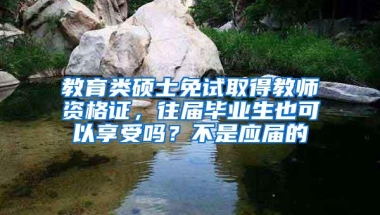 教育类硕士免试取得教师资格证，往届毕业生也可以享受吗？不是应届的